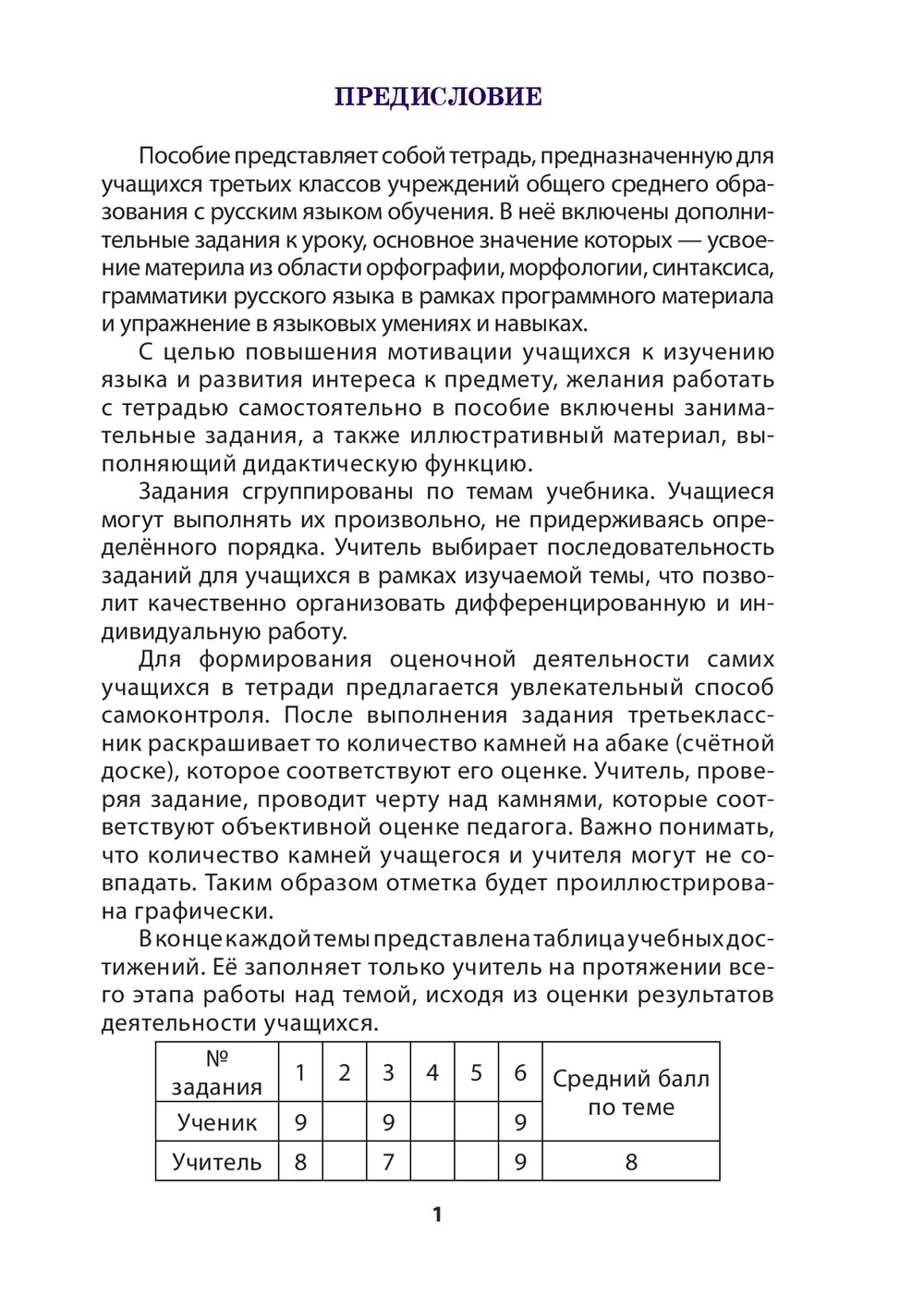 ПРЕДИСЛОВИЕ

Пособие представляет собой тетрадь, предназначенную для учащихся третьих классов учреждений общего среднего образования с русским языком обучения. В неё включены дополнительные задания к уроку, основное значение которых — усвоение материла из области орфографии, морфологии, синтаксиса, грамматики русского языка в рамках программного материала и упражнение в языковых умениях и навыках.

С целью повышения мотивации учащихся к изучению языка и развития интереса к предмету, желания работать с тетрадью самостоятельно в пособие включены занимательные задания, а также иллюстративный материал, выполняющий дидактическую функцию.

Задания сгруппированы по темам учебника. Учащиеся могут выполнять их произвольно, не придерживаясь определённого порядка. Учитель выбирает последовательность заданий для учащихся в рамках изучаемой темы, что позволит качественно организовать дифференцированную и индивидуальную работу.

Для формирования оценочной деятельности самих учащихся в тетради предлагается увлекательный способ самоконтроля. После выполнения задания третьеклассник раскрашивает то количество камней на абаке (счётной доске), которое соответствуют его оценке. Учитель, проверяя задание, проводит черту над камнями, которые соответствуют объективной оценке педагога. Важно понимать, что количество камней учащегося и учителя могут не совпадать. Таким образом отметка будет проиллюстрирована графически.

В конце каждой темы представлена таблица учебных достижений. Её заполняет только учитель на протяжении всего этапа работы над темой, исходя из оценки результатов деятельности учащихся.

| № задания | 1 | 2 | 3 | 4 | 5 | 6 | Средний балл по теме |
|---|---|---|---|---|---|---|---|
| Ученик | 9 | | 9 | | | 9 | |
| Учитель | 8 | | 7 | | | 9 | 8 |

1